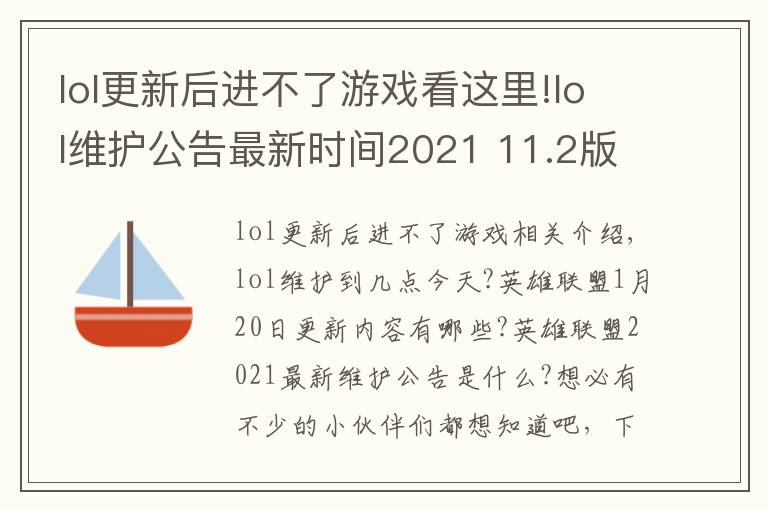 lol更新后进不了游戏看这里!lol维护公告最新时间2021 11.2版

lol更新后进不了游戏相关介绍,lol维护到几点今天?英雄联盟1月20日更新内容有哪些?英雄联盟2021最新维护公告是什么?想必有不少的小伙伴们都想知道吧，下